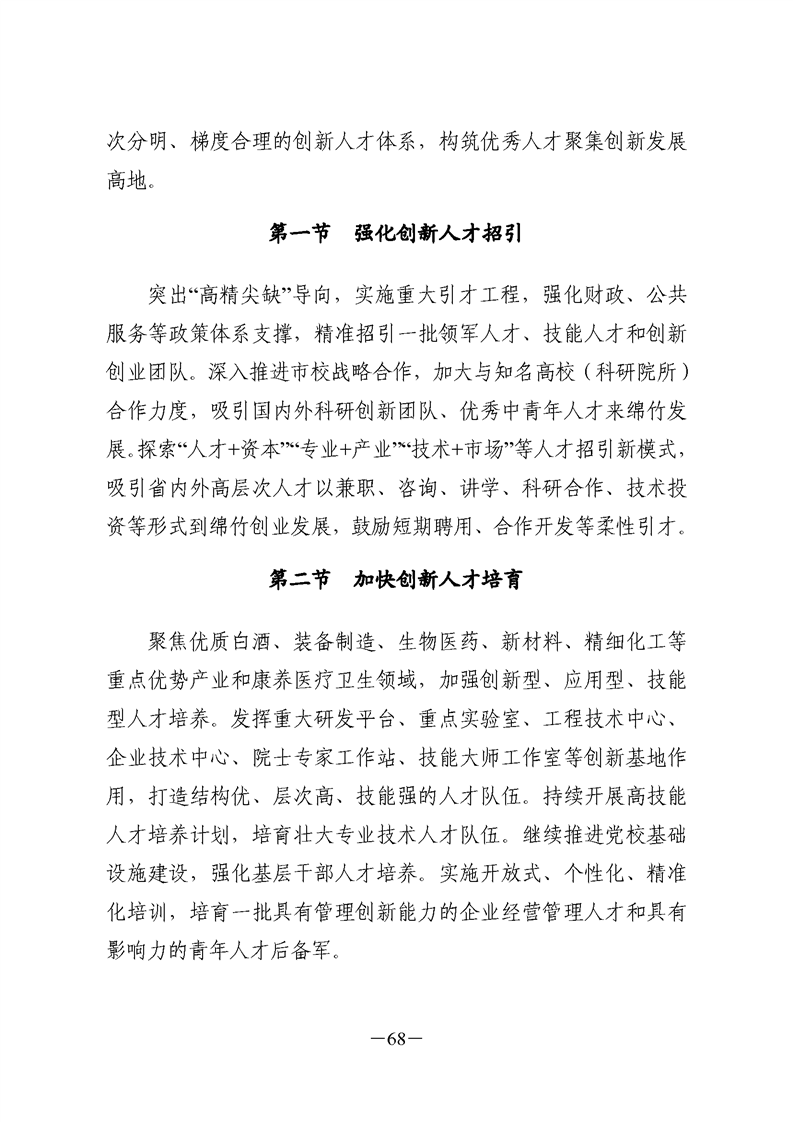 次分明、梯度合理的创新人才体系，构筑优秀人才聚集创新发展高地。

第一节　强化创新人才招引

突出“高精尖缺”导向，实施重大引才工程，强化财政、公共服务等政策体系支撑，精准招引一批领军人才、技能人才和创新创业团队。深入推进市校战略合作，加大与知名高校（科研院所）合作力度，吸引国内外科研创新团队、优秀中青年人才来绵竹发展。探索“人才+资本”“专业+产业”“技术+市场”等人才招引新模式，吸引省内外高层次人才以兼职、咨询、讲学、科研合作、技术投资等形式到绵竹创业发展，鼓励短期聘用、合作开发等柔性引才。

第二节　加快创新人才培育

聚焦优质白酒、装备制造、生物医药、新材料、精细化工等重点优势产业和康养医疗卫生领域，加强创新型、应用型、技能型人才培养。发挥重大研发平台、重点实验室、工程技术中心、企业技术中心、院士专家工作站、技能大师工作室等创新基地作用，打造结构优、层次高、技能强的人才队伍。持续开展高技能人才培养计划，培育壮大专业技术人才队伍。继续推进党校基础设施建设，强化基层干部人才培养。实施开放式、个性化、精准化培训，培育一批具有管理创新能力的企业经营管理人才和具有影响力的青年人才后备军。

—68—